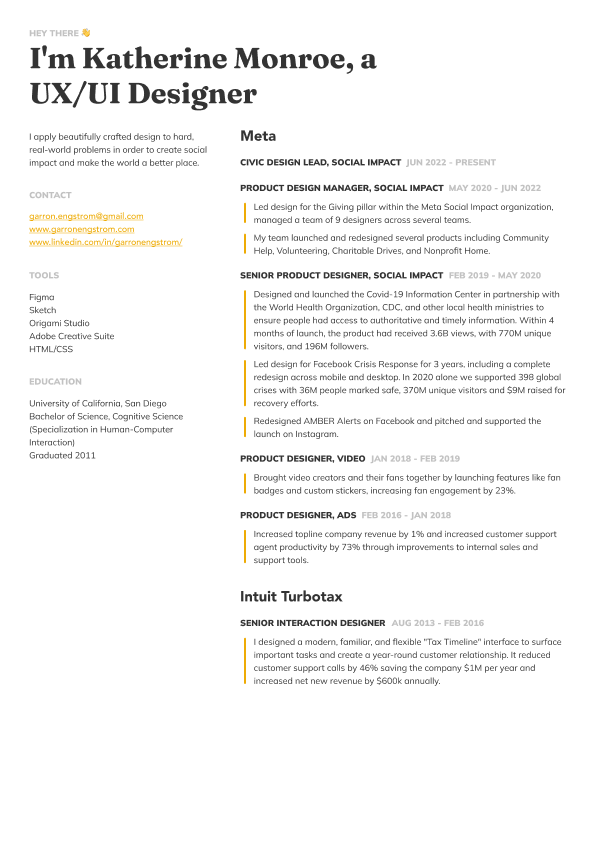 HEY THERE 👋

I'm Katherine Monroe, a UX/UI Designer

I apply beautifully crafted design to hard, real-world problems in order to create social impact and make the world a better place.

CONTACT

garron.engstrom@gmail.com
www.garronengstrom.com
www.linkedin.com/in/garronengstrom/

TOOLS

Figma
Sketch
Origami Studio
Adobe Creative Suite
HTML/CSS

EDUCATION

University of California, San Diego
Bachelor of Science, Cognitive Science (Specialization in Human-Computer Interaction)
Graduated 2011

Meta

CIVIC DESIGN LEAD, SOCIAL IMPACT JUN 2022 - PRESENT

PRODUCT DESIGN MANAGER, SOCIAL IMPACT MAY 2020 - JUN 2022

Led design for the Giving pillar within the Meta Social Impact organization, managed a team of 9 designers across several teams.

My team launched and redesigned several products including Community Help, Volunteering, Charitable Drives, and Nonprofit Home.

SENIOR PRODUCT DESIGNER, SOCIAL IMPACT FEB 2019 - MAY 2020

Designed and launched the Covid-19 Information Center in partnership with the World Health Organization, CDC, and other local health ministries to ensure people had access to authoritative and timely information. Within 4 months of launch, the product had received 3.6B views, with 770M unique visitors, and 196M followers.

Led design for Facebook Crisis Response for 3 years, including a complete redesign across mobile and desktop. In 2020 alone we supported 398 global crises with 36M people marked safe, 370M unique visitors and $9M raised for recovery efforts.

Redesigned AMBER Alerts on Facebook and pitched and supported the launch on Instagram.

PRODUCT DESIGNER, VIDEO JAN 2018 - FEB 2019

Brought video creators and their fans together by launching features like fan badges and custom stickers, increasing fan engagement by 23%.

PRODUCT DESIGNER, ADS FEB 2016 - JAN 2018

Increased topline company revenue by 1% and increased customer support agent productivity by 73% through improvements to internal sales and support tools.

Intuit Turbotax

SENIOR INTERACTION DESIGNER AUG 2013 - FEB 2016

I designed a modern, familiar, and flexible "Tax Timeline" interface to surface important tasks and create a year-round customer relationship. It reduced customer support calls by 46% saving the company $1M per year and increased net new revenue by $600k annually.